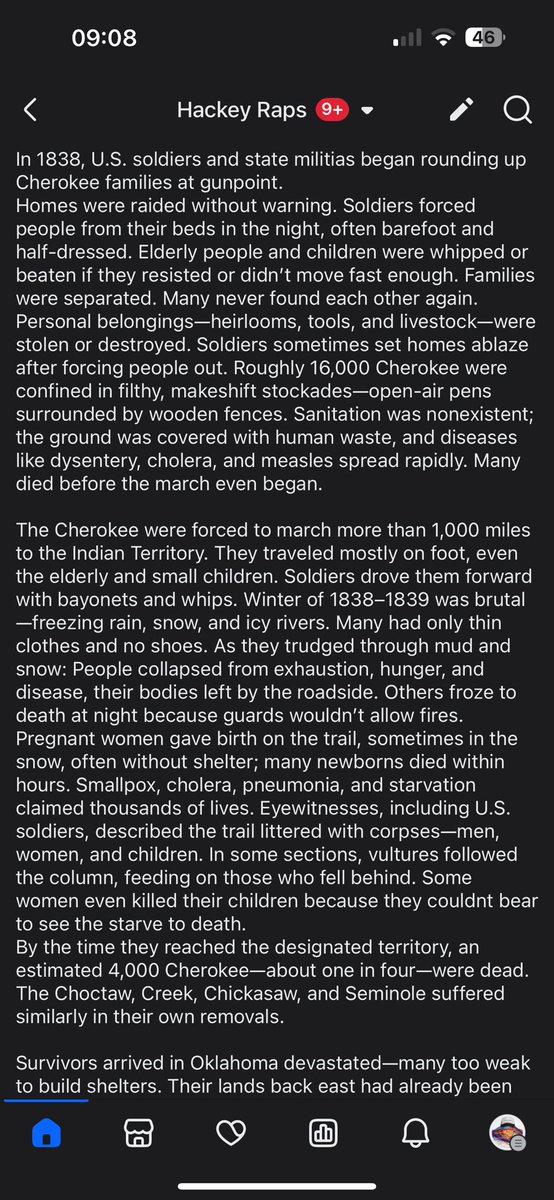 09:08
46

Hackey Raps 9+

In 1838, U.S. soldiers and state militias began rounding up Cherokee families at gunpoint.
Homes were raided without warning. Soldiers forced people from their beds in the night, often barefoot and half-dressed. Elderly people and children were whipped or beaten if they resisted or didn't move fast enough. Families were separated. Many never found each other again. Personal belongings—heirlooms, tools, and livestock—were stolen or destroyed. Soldiers sometimes set homes ablaze after forcing people out. Roughly 16,000 Cherokee were confined in filthy, makeshift stockades—open-air pens surrounded by wooden fences. Sanitation was nonexistent; the ground was covered with human waste, and diseases like dysentery, cholera, and measles spread rapidly. Many died before the march even began.

The Cherokee were forced to march more than 1,000 miles to the Indian Territory. They traveled mostly on foot, even the elderly and small children. Soldiers drove them forward with bayonets and whips. Winter of 1838–1839 was brutal—freezing rain, snow, and icy rivers. Many had only thin clothes and no shoes. As they trudged through mud and snow: People collapsed from exhaustion, hunger, and disease, their bodies left by the roadside. Others froze to death at night because guards wouldn't allow fires. Pregnant women gave birth on the trail, sometimes in the snow, often without shelter; many newborns died within hours. Smallpox, cholera, pneumonia, and starvation claimed thousands of lives. Eyewitnesses, including U.S. soldiers, described the trail littered with corpses—men, women, and children. In some sections, vultures followed the column, feeding on those who fell behind. Some women even killed their children because they couldnt bear to see the starve to death.
By the time they reached the designated territory, an estimated 4,000 Cherokee—about one in four—were dead. The Choctaw, Creek, Chickasaw, and Seminole suffered similarly in their own removals.

Survivors arrived in Oklahoma devastated—many too weak to build shelters. Their lands back east had already been